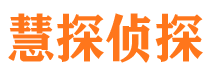 慧探侦探